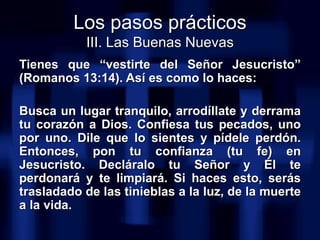 Los pasos prácticos
III. Las Buenas Nuevas

Tienes que “vestirte del Señor Jesucristo” (Romanos 13:14). Así es como lo haces:

Busca un lugar tranquilo, arrodíllate y derrama tu corazón a Dios. Confiesa tus pecados, uno por uno. Dile que lo sientes y pídele perdón. Entonces, pon tu confianza (tu fe) en Jesucristo. Decláralo tu Señor y Él te perdonará y te limpiará. Si haces esto, serás trasladado de las tinieblas a la luz, de la muerte a la vida.